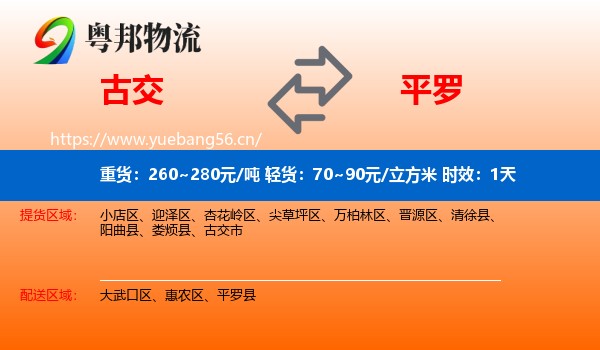 粤邦物流

古交

平罗

https://www.yuebang56.cn/

重货：260~280元/吨 轻货：70~90元/立方米 时效：1天

提货区域： 小店区、迎泽区、杏花岭区、尖草坪区、万柏林区、晋源区、清徐县、阳曲县、娄烦县、古交市

配送区域： 大武口区、惠农区、平罗县